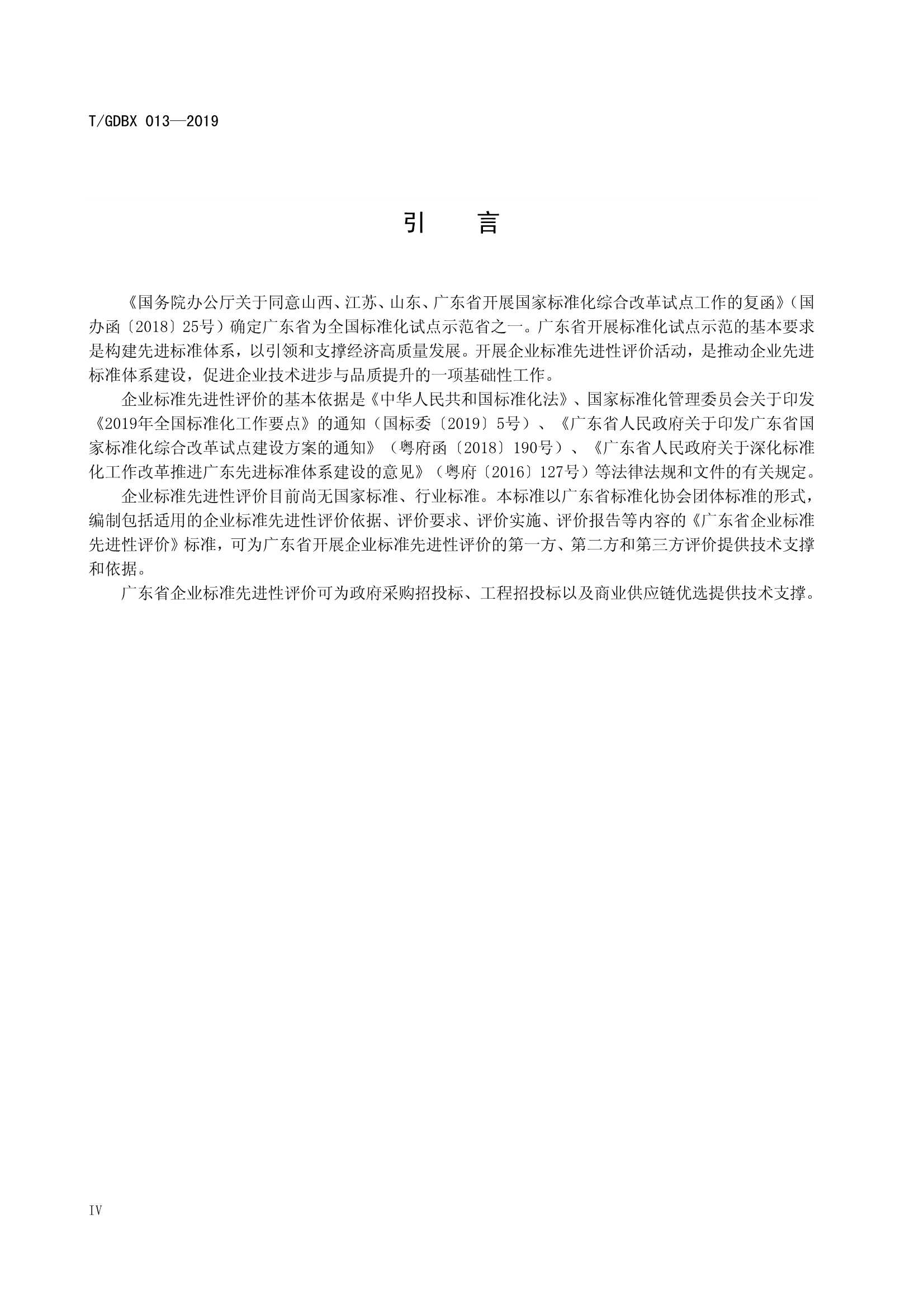 T/GDBX 013—2019

引　言

《国务院办公厅关于同意山西、江苏、山东、广东省开展国家标准化综合改革试点工作的复函》（国办函〔2018〕25号）确定广东省为全国标准化试点示范省之一。广东省开展标准化试点示范的基本要求是构建先进标准体系，以引领和支撑经济高质量发展。开展企业标准先进性评价活动，是推动企业先进标准体系建设，促进企业技术进步与品质提升的一项基础性工作。

企业标准先进性评价的基本依据是《中华人民共和国标准化法》、国家标准化管理委员会关于印发《2019年全国标准化工作要点》的通知（国标委〔2019〕5号）、《广东省人民政府关于印发广东省国家标准化综合改革试点建设方案的通知》（粤府函〔2018〕190号）、《广东省人民政府关于深化标准化工作改革推进广东先进标准体系建设的意见》（粤府〔2016〕127号）等法律法规和文件的有关规定。

企业标准先进性评价目前尚无国家标准、行业标准。本标准以广东省标准化协会团体标准的形式，编制包括适用的企业标准先进性评价依据、评价要求、评价实施、评价报告等内容的《广东省企业标准先进性评价》标准，可为广东省开展企业标准先进性评价的第一方、第二方和第三方评价提供技术支撑和依据。

广东省企业标准先进性评价可为政府采购招投标、工程招投标以及商业供应链优选提供技术支撑。

IV